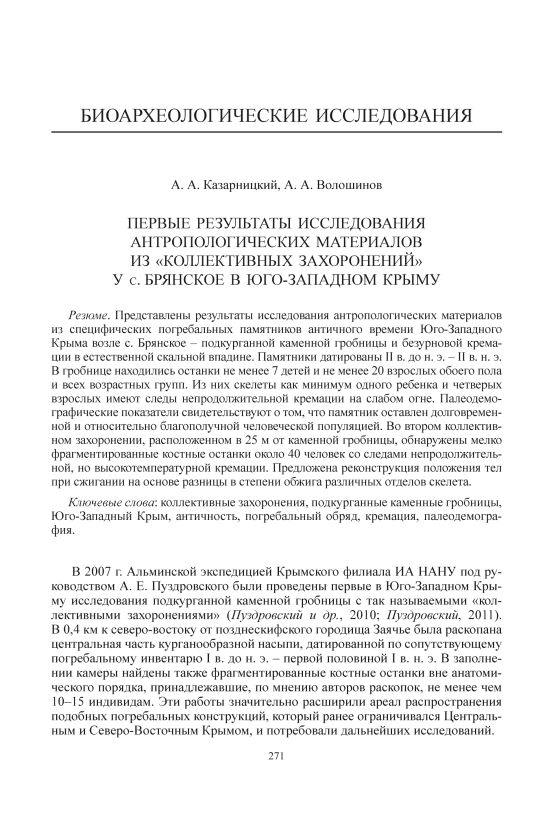 БИОАРХЕОЛОГИЧЕСКИЕ ИССЛЕДОВАНИЯ

А. А. Казарницкий, А. А. Волошинов

ПЕРВЫЕ РЕЗУЛЬТАТЫ ИССЛЕДОВАНИЯ АНТРОПОЛОГИЧЕСКИХ МАТЕРИАЛОВ ИЗ «КОЛЛЕКТИВНЫХ ЗАХОРОНЕНИЙ» У с. БРЯНСКОЕ В ЮГО-ЗАПАДНОМ КРЫМУ

Резюме. Представлены результаты исследования антропологических материалов из специфических погребальных памятников античного времени Юго-Западного Крыма возле с. Брянское – подкурганной каменной гробницы и безурновой кремации в естественной скальной впадине. Памятники датированы II в. до н. э. – II в. н. э. В гробнице находились останки не менее 7 детей и не менее 20 взрослых обоего пола и всех возрастных групп. Из них скелеты как минимум одного ребенка и четверых взрослых имеют следы непродолжительной кремации на слабом огне. Палеодемографические показатели свидетельствуют о том, что памятник оставлен долговременной и относительно благополучной человеческой популяцией. Во втором коллективном захоронении, расположенном в 25 м от каменной гробницы, обнаружены мелко фрагментированные костные останки около 40 человек со следами непродолжительной, но высокотемпературной кремации. Предложена реконструкция положения тел при сжигании на основе разницы в степени обжига различных отделов скелета.

Ключевые слова: коллективные захоронения, подкурганные каменные гробницы, Юго-Западный Крым, античность, погребальный обряд, кремация, палеодемография.

В 2007 г. Альминской экспедицией Крымского филиала ИА НАНУ под руководством А. Е. Пуздровского были проведены первые в Юго-Западном Крыму исследования подкурганной каменной гробницы с так называемыми «коллективными захоронениями» (Пуздровский и др., 2010; Пуздровский, 2011). В 0,4 км к северо-востоку от позднескифского городища Заячье была раскопана центральная часть курганообразной насыпи, датированной по сопутствующему погребальному инвентарю I в. до н. э. – первой половиной I в. н. э. В заполнении камеры найдены также фрагментированные костные останки вне анатомического порядка, принадлежавшие, по мнению авторов раскопок, не менее чем 10–15 индивидам. Эти работы значительно расширили ареал распространения подобных погребальных конструкций, который ранее ограничивался Центральным и Северо-Восточным Крымом, и потребовали дальнейших исследований.

271